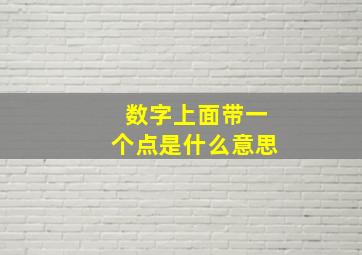 数字上面带一个点是什么意思